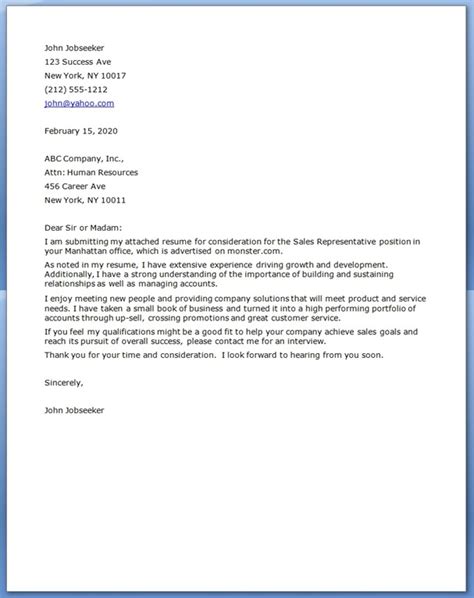 John Jobseeker
123 Success Ave
New York, NY 10017
(212) 555-1212
john@yahoo.com

February 15, 2020

ABC Company, Inc.,
Attn: Human Resources
456 Career Ave
New York, NY 10011

Dear Sir or Madam:

I am submitting my attached resume for consideration for the Sales Representative position in your Manhattan office, which is advertised on monster.com.

As noted in my resume, I have extensive experience driving growth and development. Additionally, I have a strong understanding of the importance of building and sustaining relationships as well as managing accounts.

I enjoy meeting new people and providing company solutions that will meet product and service needs. I have taken a small book of business and turned it into a high performing portfolio of accounts through up-sell, crossing promotions and great customer service.

If you feel my qualifications might be a good fit to help your company achieve sales goals and reach its pursuit of overall success, please contact me for an interview.

Thank you for your time and consideration. I look forward to hearing from you soon.

Sincerely,

John Jobseeker